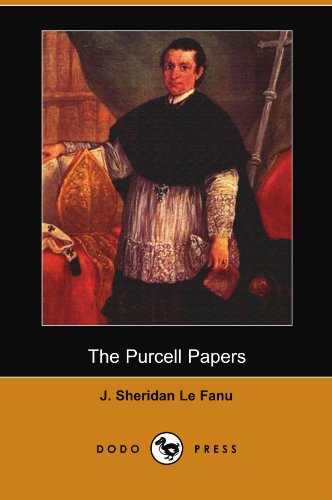 The Purcell Papers

J. Sheridan Le Fanu

DODO PRESS